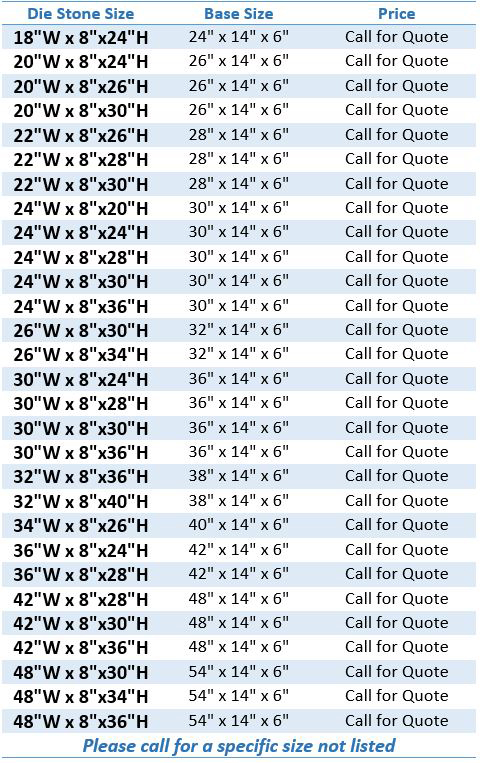 | Die Stone Size | Base Size | Price |
|---|---|---|
| 18"W x 8"x24"H | 24" x 14" x 6" | Call for Quote |
| 20"W x 8"x24"H | 26" x 14" x 6" | Call for Quote |
| 20"W x 8"x26"H | 26" x 14" x 6" | Call for Quote |
| 20"W x 8"x30"H | 26" x 14" x 6" | Call for Quote |
| 22"W x 8"x26"H | 28" x 14" x 6" | Call for Quote |
| 22"W x 8"x28"H | 28" x 14" x 6" | Call for Quote |
| 22"W x 8"x30"H | 28" x 14" x 6" | Call for Quote |
| 24"W x 8"x20"H | 30" x 14" x 6" | Call for Quote |
| 24"W x 8"x24"H | 30" x 14" x 6" | Call for Quote |
| 24"W x 8"x28"H | 30" x 14" x 6" | Call for Quote |
| 24"W x 8"x30"H | 30" x 14" x 6" | Call for Quote |
| 24"W x 8"x36"H | 30" x 14" x 6" | Call for Quote |
| 26"W x 8"x30"H | 32" x 14" x 6" | Call for Quote |
| 26"W x 8"x34"H | 32" x 14" x 6" | Call for Quote |
| 30"W x 8"x24"H | 36" x 14" x 6" | Call for Quote |
| 30"W x 8"x28"H | 36" x 14" x 6" | Call for Quote |
| 30"W x 8"x30"H | 36" x 14" x 6" | Call for Quote |
| 30"W x 8"x36"H | 36" x 14" x 6" | Call for Quote |
| 32"W x 8"x36"H | 38" x 14" x 6" | Call for Quote |
| 32"W x 8"x40"H | 38" x 14" x 6" | Call for Quote |
| 34"W x 8"x26"H | 40" x 14" x 6" | Call for Quote |
| 36"W x 8"x24"H | 42" x 14" x 6" | Call for Quote |
| 36"W x 8"x28"H | 42" x 14" x 6" | Call for Quote |
| 42"W x 8"x28"H | 48" x 14" x 6" | Call for Quote |
| 42"W x 8"x30"H | 48" x 14" x 6" | Call for Quote |
| 42"W x 8"x36"H | 48" x 14" x 6" | Call for Quote |
| 48"W x 8"x30"H | 54" x 14" x 6" | Call for Quote |
| 48"W x 8"x34"H | 54" x 14" x 6" | Call for Quote |
| 48"W x 8"x36"H | 54" x 14" x 6" | Call for Quote |

Please call for a specific size not listed